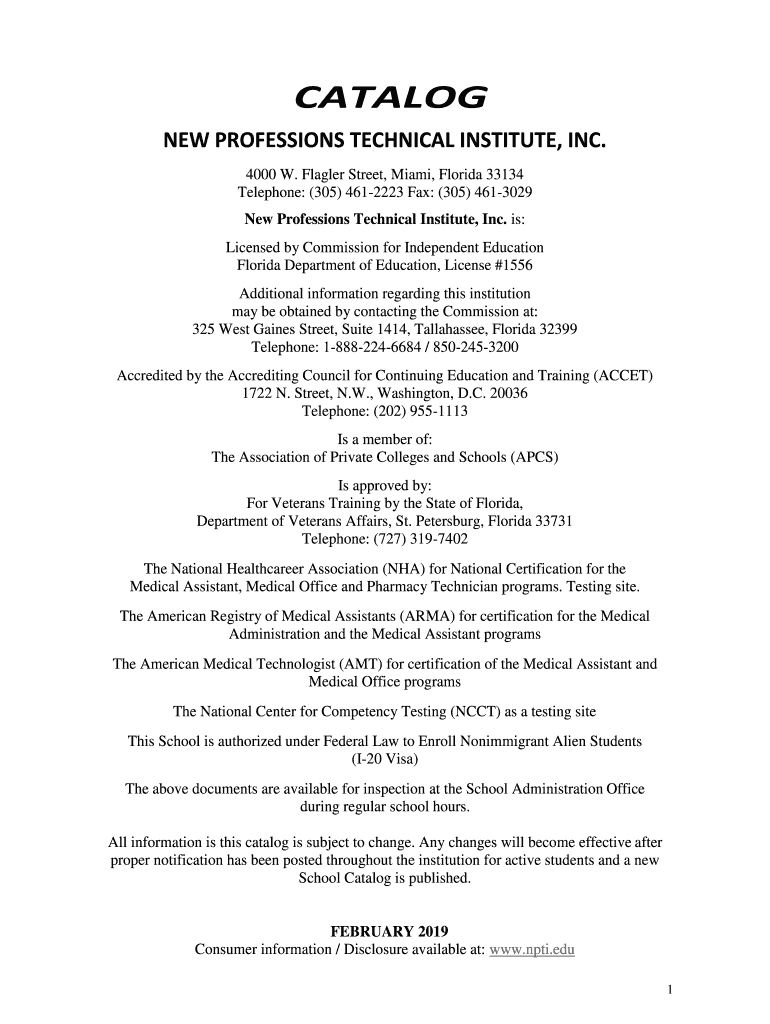 CATALOG

NEW PROFESSIONS TECHNICAL INSTITUTE, INC.

4000 W. Flagler Street, Miami, Florida 33134
Telephone: (305) 461-2223 Fax: (305) 461-3029

New Professions Technical Institute, Inc. is:

Licensed by Commission for Independent Education
Florida Department of Education, License #1556

Additional information regarding this institution may be obtained by contacting the Commission at:
325 West Gaines Street, Suite 1414, Tallahassee, Florida 32399
Telephone: 1-888-224-6684 / 850-245-3200

Accredited by the Accrediting Council for Continuing Education and Training (ACCET)
1722 N. Street, N.W., Washington, D.C. 20036
Telephone: (202) 955-1113

Is a member of:
The Association of Private Colleges and Schools (APCS)

Is approved by:
For Veterans Training by the State of Florida,
Department of Veterans Affairs, St. Petersburg, Florida 33731
Telephone: (727) 319-7402

The National Healthcareer Association (NHA) for National Certification for the Medical Assistant, Medical Office and Pharmacy Technician programs. Testing site.

The American Registry of Medical Assistants (ARMA) for certification for the Medical Administration and the Medical Assistant programs

The American Medical Technologist (AMT) for certification of the Medical Assistant and Medical Office programs

The National Center for Competency Testing (NCCT) as a testing site

This School is authorized under Federal Law to Enroll Nonimmigrant Alien Students (I-20 Visa)

The above documents are available for inspection at the School Administration Office during regular school hours.

All information is this catalog is subject to change. Any changes will become effective after proper notification has been posted throughout the institution for active students and a new School Catalog is published.

FEBRUARY 2019
Consumer information / Disclosure available at: www.npti.edu

1